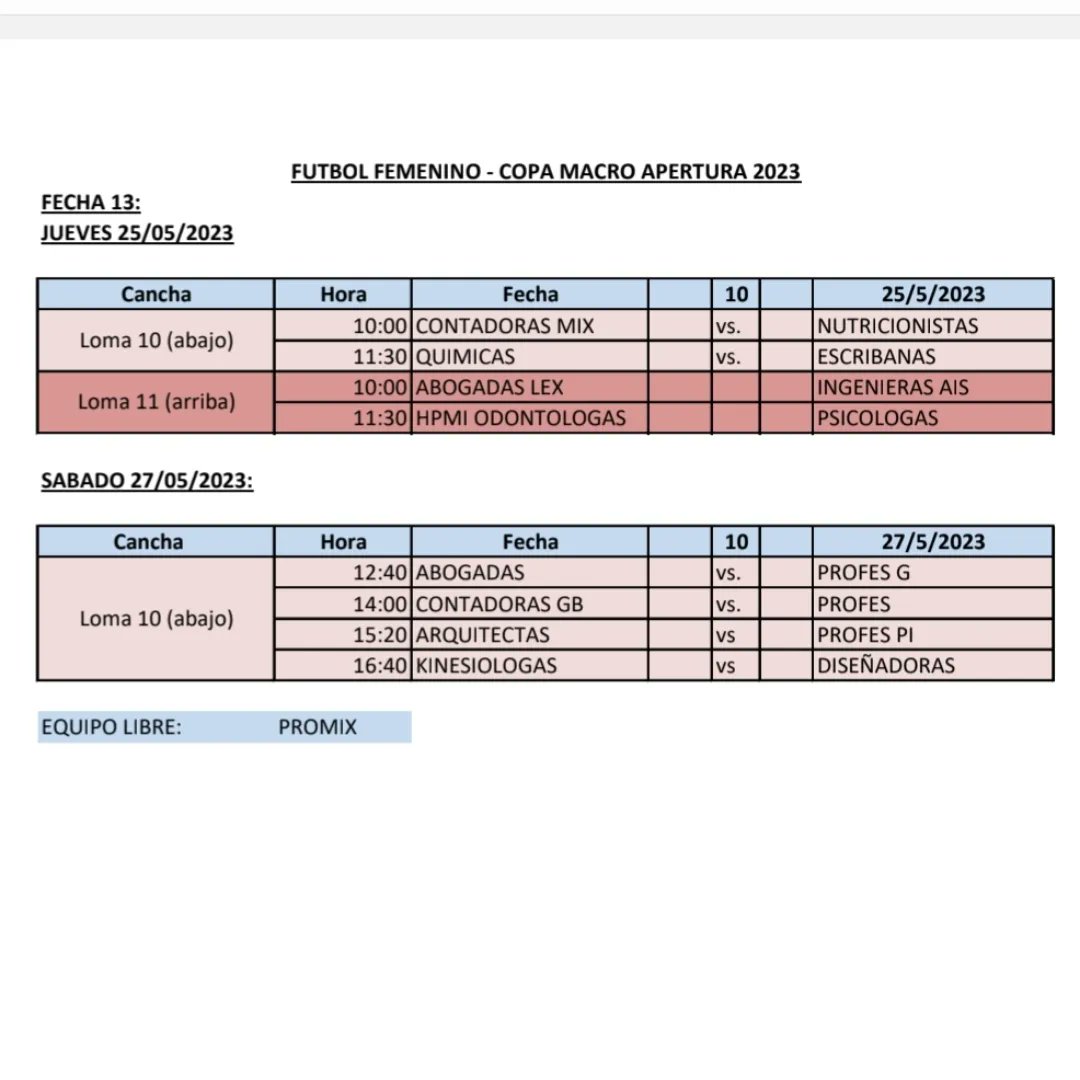 FUTBOL FEMENINO - COPA MACRO APERTURA 2023

FECHA 13:
JUEVES 25/05/2023

| Cancha | Hora | Fecha | | 10 | | 25/5/2023 |
|---|---|---|---|---|---|---|
| Loma 10 (abajo) | 10:00 | CONTADORAS MIX | | vs. | | NUTRICIONISTAS |
| | 11:30 | QUIMICAS | | vs. | | ESCRIBANAS |
| Loma 11 (arriba) | 10:00 | ABOGADAS LEX | | | | INGENIERAS AIS |
| | 11:30 | HPMI ODONTOLOGAS | | | | PSICOLOGAS |

SABADO 27/05/2023:

| Cancha | Hora | Fecha | | 10 | | 27/5/2023 |
|---|---|---|---|---|---|---|
| Loma 10 (abajo) | 12:40 | ABOGADAS | | vs. | | PROFES G |
| | 14:00 | CONTADORAS GB | | vs. | | PROFES |
| | 15:20 | ARQUITECTAS | | vs | | PROFES PI |
| | 16:40 | KINESIOLOGAS | | vs | | DISEÑADORAS |

EQUIPO LIBRE: PROMIX